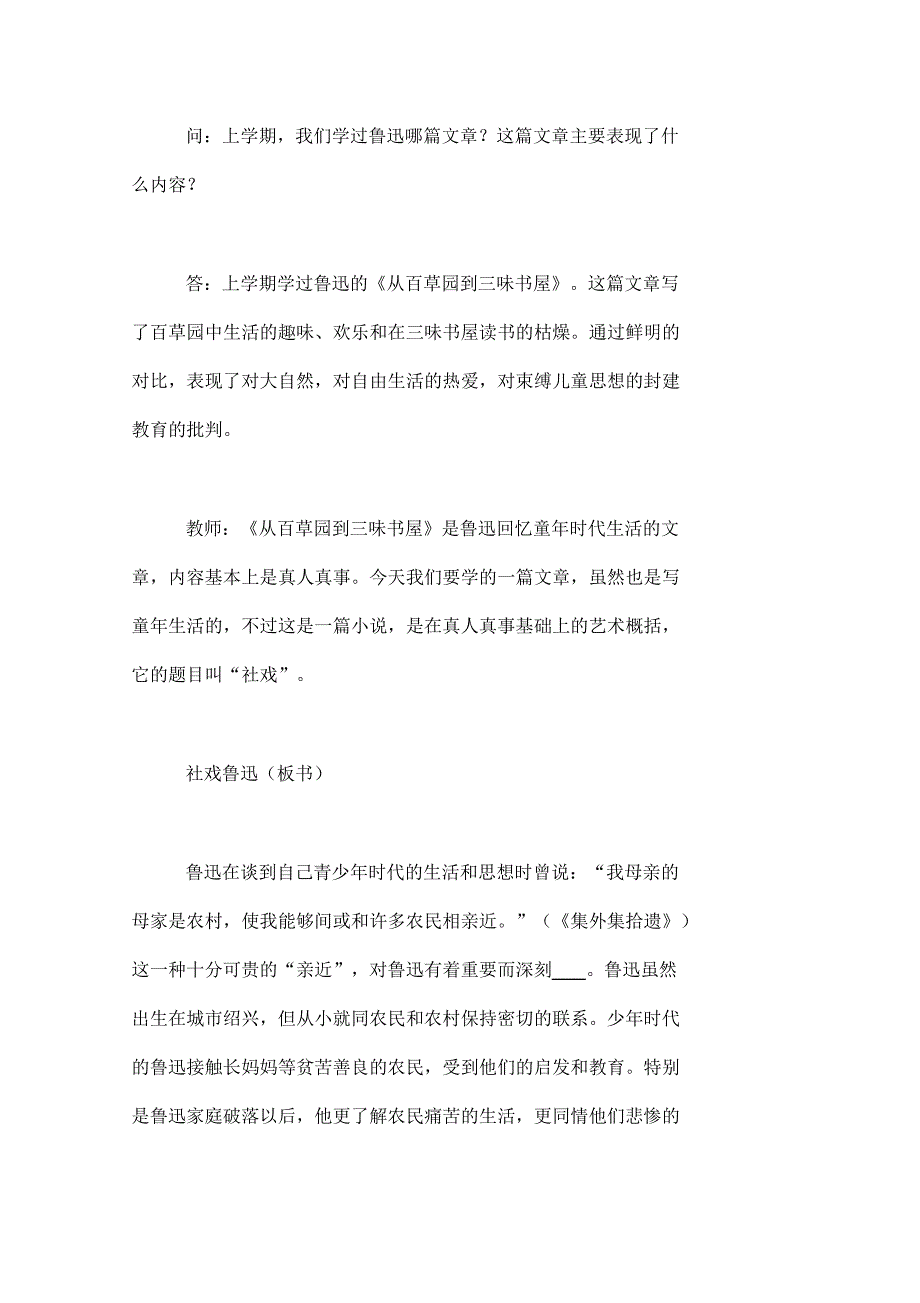 问：上学期，我们学过鲁迅哪篇文章？这篇文章主要表现了什么内容？

答：上学期学过鲁迅的《从百草园到三味书屋》。这篇文章写了百草园中生活的趣味、欢乐和在三味书屋读书的枯燥。通过鲜明的对比，表现了对大自然，对自由生活的热爱，对束缚儿童思想的封建教育的批判。

教师：《从百草园到三味书屋》是鲁迅回忆童年时代生活的文章，内容基本上是真人真事。今天我们要学的一篇文章，虽然也是写童年生活的，不过这是一篇小说，是在真人真事基础上的艺术概括，它的题目叫“社戏”。

社戏鲁迅（板书）

鲁迅在谈到自己青少年时代的生活和思想时曾说：“我母亲的母家是农村，使我能够间或和许多农民相亲近。”（《集外集拾遗》）这一种十分可贵的“亲近”，对鲁迅有着重要而深刻____。鲁迅虽然出生在城市绍兴，但从小就同农民和农村保持密切的联系。少年时代的鲁迅接触长妈妈等贫苦善良的农民，受到他们的启发和教育。特别是鲁迅家庭破落以后，他更了解农民痛苦的生活，更同情他们悲惨的